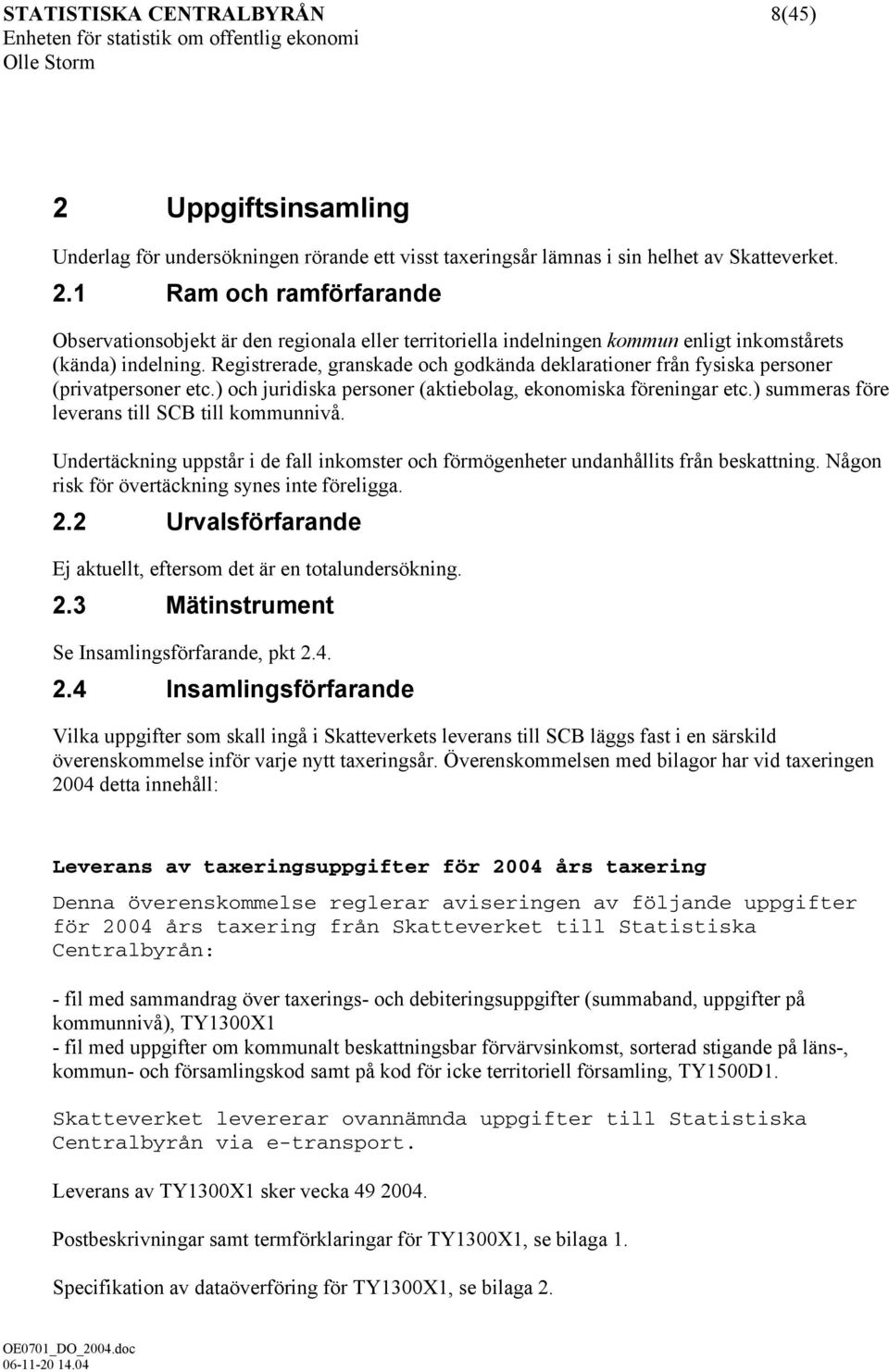 STATISTISKA CENTRALBYRÅN 8(45)
Enheten för statistik om offentlig ekonomi
Olle Storm

2 Uppgiftsinsamling

Underlag för undersökningen rörande ett visst taxeringsår lämnas i sin helhet av Skatteverket.

2.1 Ram och ramförfarande

Observationsobjekt är den regionala eller territoriella indelningen kommun enligt inkomstårets (kända) indelning. Registrerade, granskade och godkända deklarationer från fysiska personer (privatpersoner etc.) och juridiska personer (aktiebolag, ekonomiska föreningar etc.) summeras före leverans till SCB till kommunnivå.

Undertäckning uppstår i de fall inkomster och förmögenheter undanhållits från beskattning. Någon risk för övertäckning synes inte föreligga.

2.2 Urvalsförfarande

Ej aktuellt, eftersom det är en totalundersökning.

2.3 Mätinstrument

Se Insamlingsförfarande, pkt 2.4.

2.4 Insamlingsförfarande

Vilka uppgifter som skall ingå i Skatteverkets leverans till SCB läggs fast i en särskild överenskommelse inför varje nytt taxeringsår. Överenskommelsen med bilagor har vid taxeringen 2004 detta innehåll:

Leverans av taxeringsuppgifter för 2004 års taxering

Denna överenskommelse reglerar aviseringen av följande uppgifter för 2004 års taxering från Skatteverket till Statistiska Centralbyrån:

- fil med sammandrag över taxerings- och debiteringsuppgifter (summaband, uppgifter på kommunnivå), TY1300X1
- fil med uppgifter om kommunalt beskattningsbar förvärvsinkomst, sorterad stigande på läns-, kommun- och församlingskod samt på kod för icke territoriell församling, TY1500D1.

Skatteverket levererar ovannämnda uppgifter till Statistiska Centralbyrån via e-transport.

Leverans av TY1300X1 sker vecka 49 2004.

Postbeskrivningar samt termförklaringar för TY1300X1, se bilaga 1.

Specifikation av dataöverföring för TY1300X1, se bilaga 2.

OE0701_DO_2004.doc
06-11-20 14.04